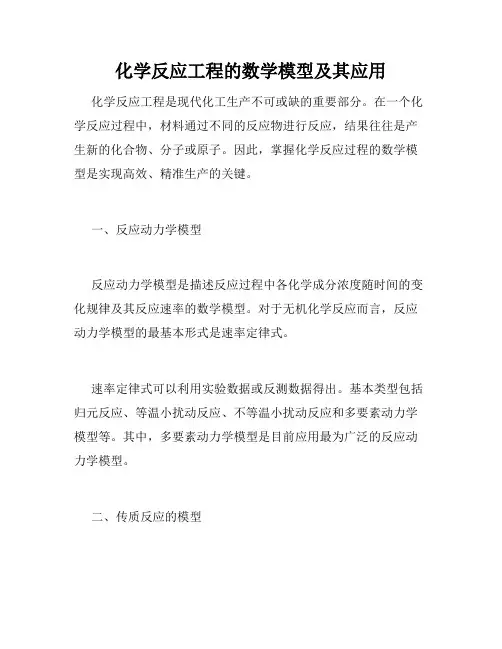 化学反应工程的数学模型及其应用

化学反应工程是现代化工生产不可或缺的重要部分。在一个化学反应过程中，材料通过不同的反应物进行反应，结果往往是产生新的化合物、分子或原子。因此，掌握化学反应过程的数学模型是实现高效、精准生产的关键。

一、反应动力学模型

反应动力学模型是描述反应过程中各化学成分浓度随时间的变化规律及其反应速率的数学模型。对于无机化学反应而言，反应动力学模型的最基本形式是速率定律式。

速率定律式可以利用实验数据或反测数据得出。基本类型包括归元反应、等温小扰动反应、不等温小扰动反应和多要素动力学模型等。其中，多要素动力学模型是目前应用最为广泛的反应动力学模型。

二、传质反应的模型